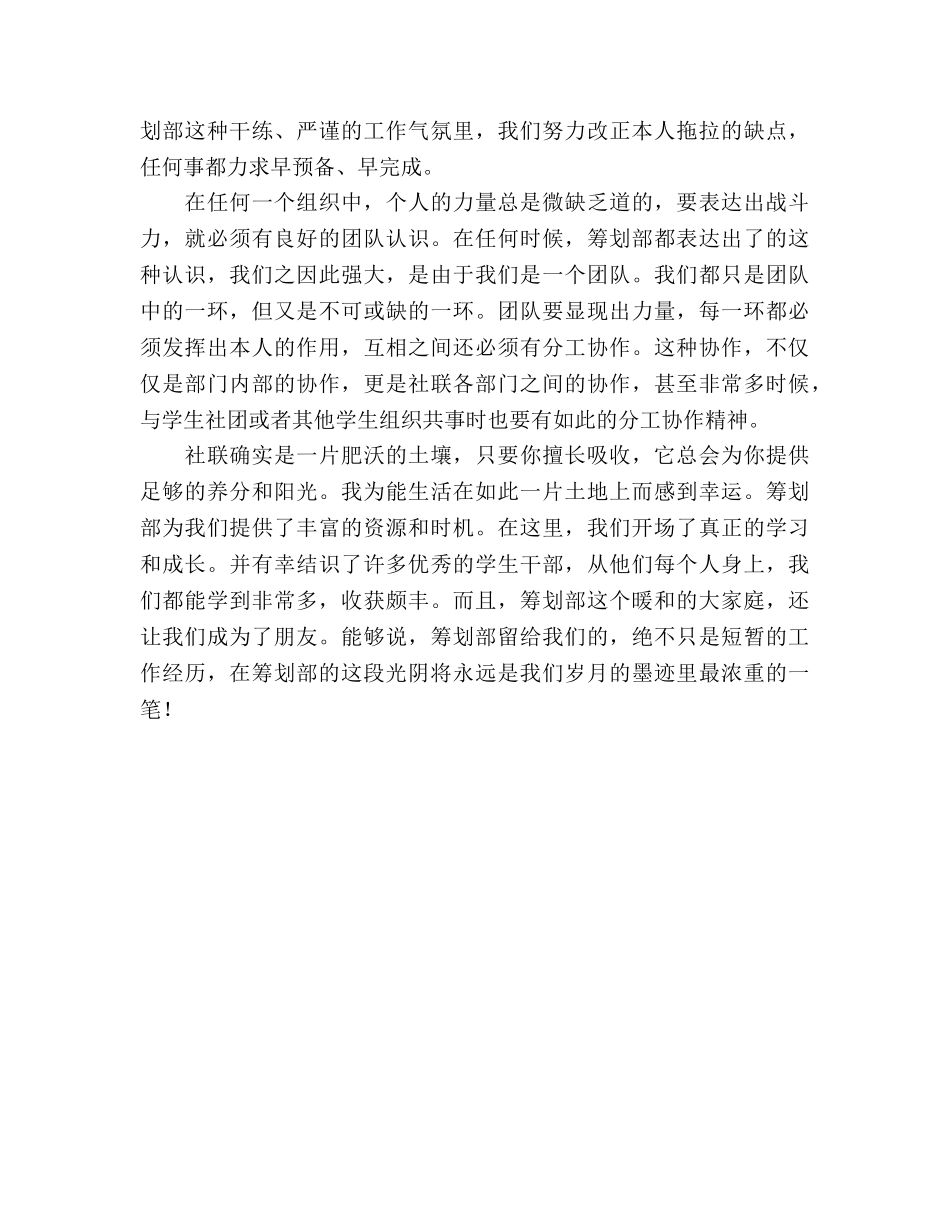 划部这种干练、严谨的工作气氛里，我们努力改正本人拖拉的缺点，任何事都力求早预备、早完成。

在任何一个组织中，个人的力量总是微缺乏道的，要表达出战斗力，就必须有良好的团队认识。在任何时候，筹划部都表达出了的这种认识，我们之因此强大，是由于我们是一个团队。我们都只是团队中的一环，但又是不可或缺的一环。团队要显现出力量，每一环都必须发挥出本人的作用，互相之间还必须有分工协作。这种协作，不仅仅是部门内部的协作，更是社联各部门之间的协作，甚至非常多时候，与学生社团或者其他学生组织共事时也要有如此的分工协作精神。

社联确实是一片肥沃的土壤，只要你擅长吸收，它总会为你提供足够的养分和阳光。我为能生活在如此一片土地上而感到幸运。筹划部为我们提供了丰富的资源和时机。在这里，我们开场了真正的学习和成长。并有幸结识了许多优秀的学生干部，从他们每个人身上，我们都能学到非常多，收获颇丰。而且，筹划部这个暖和的大家庭，还让我们成为了朋友。能够说，筹划部留给我们的，绝不只是短暂的工作经历，在筹划部的这段光阴将永远是我们岁月的墨迹里最浓重的一笔！